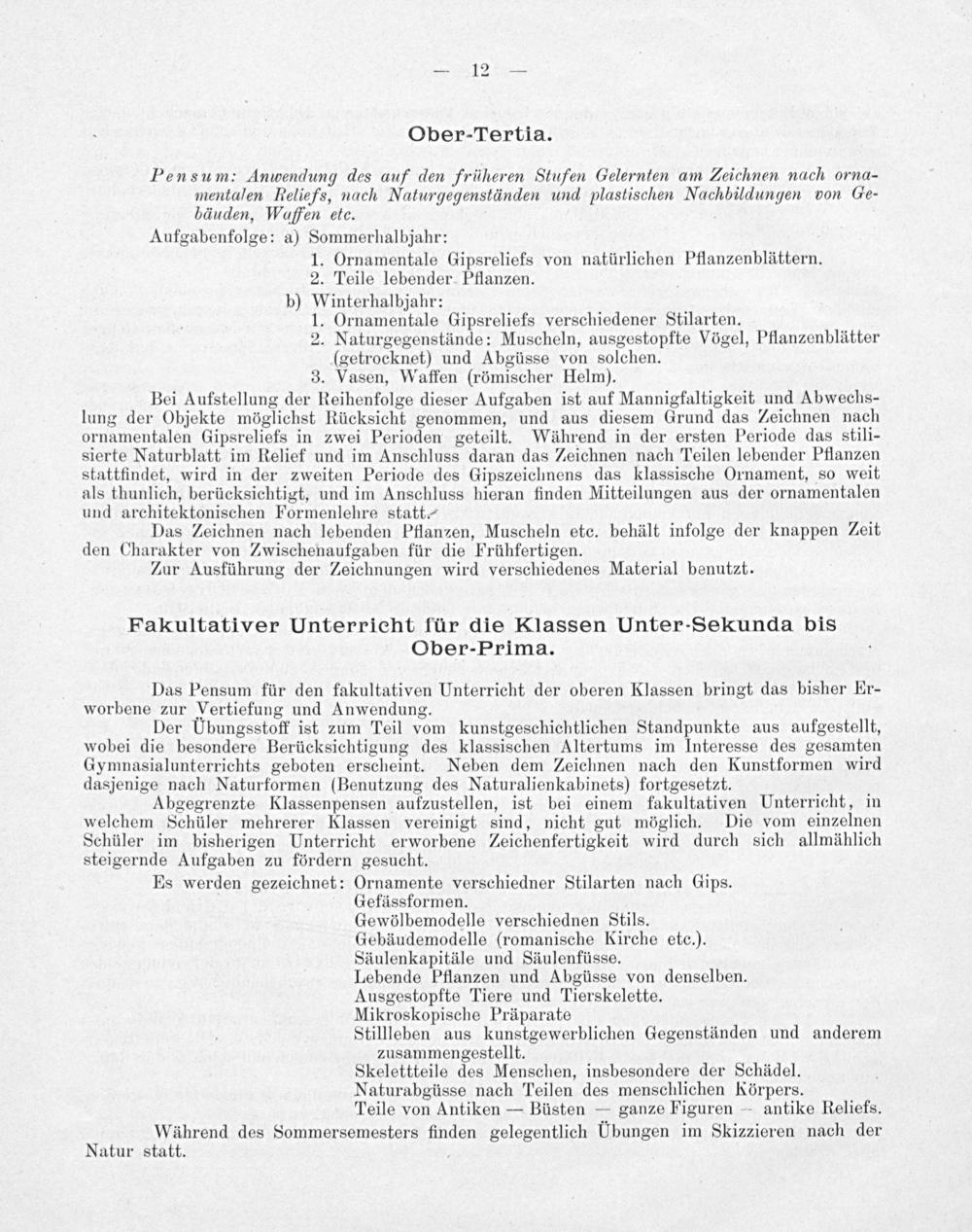 — 12 —

Ober-Tertia.

Pensum: Anwendung des auf den früheren Stufen Gelernten am Zeichnen nach ornamentalen Reliefs, nach Naturgegenständen und plastischen Nachbildungen von Gebäuden, Waffen etc.

Aufgabenfolge: a) Sommerhalbjahr:
1. Ornamentale Gipsreliefs von natürlichen Pflanzenblättern.
2. Teile lebender Pflanzen.
b) Winterhalbjahr:
1. Ornamentale Gipsreliefs verschiedener Stilarten.
2. Naturgegenstände: Muscheln, ausgestopfte Vögel, Pflanzenblätter (getrocknet) und Abgüsse von solchen.
3. Vasen, Waffen (römischer Helm).

Bei Aufstellung der Reihenfolge dieser Aufgaben ist auf Mannigfaltigkeit und Abwechslung der Objekte möglichst Rücksicht genommen, und aus diesem Grund das Zeichnen nach ornamentalen Gipsreliefs in zwei Perioden geteilt. Während in der ersten Periode das stilisierte Naturblatt im Relief und im Anschluss daran das Zeichnen nach Teilen lebender Pflanzen stattfindet, wird in der zweiten Periode des Gipszeichnens das klassische Ornament, so weit als thunlich, berücksichtigt, und im Anschluss hieran finden Mitteilungen aus der ornamentalen und architektonischen Formenlehre statt.

Das Zeichnen nach lebenden Pflanzen, Muscheln etc. behält infolge der knappen Zeit den Charakter von Zwischenaufgaben für die Frühfertigen.

Zur Ausführung der Zeichnungen wird verschiedenes Material benutzt.

Fakultativer Unterricht für die Klassen Unter-Sekunda bis Ober-Prima.

Das Pensum für den fakultativen Unterricht der oberen Klassen bringt das bisher Erworbene zur Vertiefung und Anwendung.

Der Übungsstoff ist zum Teil vom kunstgeschichtlichen Standpunkte aus aufgestellt, wobei die besondere Berücksichtigung des klassischen Altertums im Interesse des gesamten Gymnasialunterrichts geboten erscheint. Neben dem Zeichnen nach den Kunstformen wird dasjenige nach Naturformen (Benutzung des Naturalienkabinets) fortgesetzt.

Abgegrenzte Klassenpensen aufzustellen, ist bei einem fakultativen Unterricht, in welchem Schüler mehrerer Klassen vereinigt sind, nicht gut möglich. Die vom einzelnen Schüler im bisherigen Unterricht erworbene Zeichenfertigkeit wird durch sich allmählich steigernde Aufgaben zu fördern gesucht.

Es werden gezeichnet: Ornamente verschiedner Stilarten nach Gips.
Gefässformen.
Gewölbemodelle verschiednen Stils.
Gebäudemodelle (romanische Kirche etc.).
Säulenkapitäle und Säulenfüsse.
Lebende Pflanzen und Abgüsse von denselben.
Ausgestopfte Tiere und Tierskelette.
Mikroskopische Präparate
Stillleben aus kunstgewerblichen Gegenständen und anderem zusammengestellt.
Skelettteile des Menschen, insbesondere der Schädel.
Naturabgüsse nach Teilen des menschlichen Körpers.
Teile von Antiken — Büsten — ganze Figuren — antike Reliefs.

Während des Sommersemesters finden gelegentlich Übungen im Skizzieren nach der Natur statt.